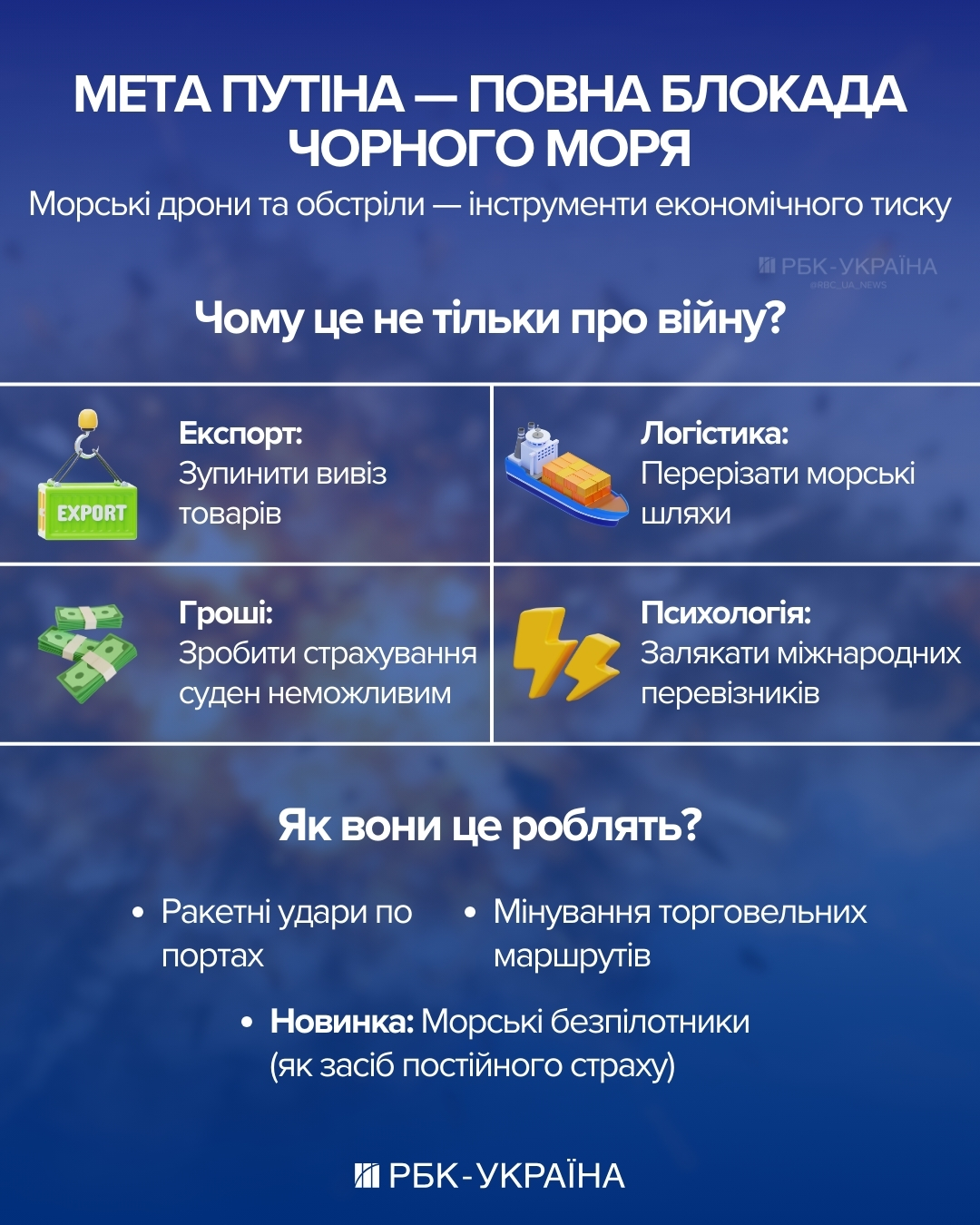 МЕТА ПУТІНА — ПОВНА БЛОКАДА ЧОРНОГО МОРЯ

Морські дрони та обстріли — інструменти економічного тиску

РБК-УКРАЇНА
@RBC_UA_NEWS

Чому це не тільки про війну?

EXPORT

Експорт:
Зупинити вивіз товарів

Логістика:
Перерізати морські шляхи

Гроші:
Зробити страхування суден неможливим

Психологія:
Залякати міжнародних перевізників

Як вони це роблять?

• Ракетні удари по портах
• Мінування торговельних маршрутів
• Новинка: Морські безпілотники (як засіб постійного страху)

РБК-УКРАЇНА